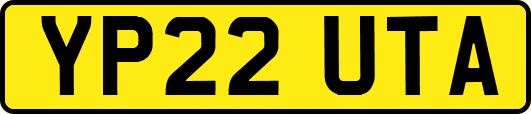 YP22 UTA